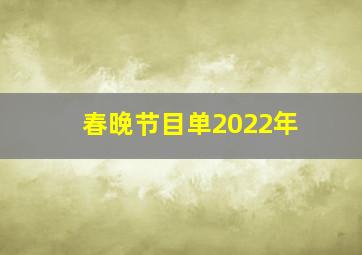 春晚节目单2022年